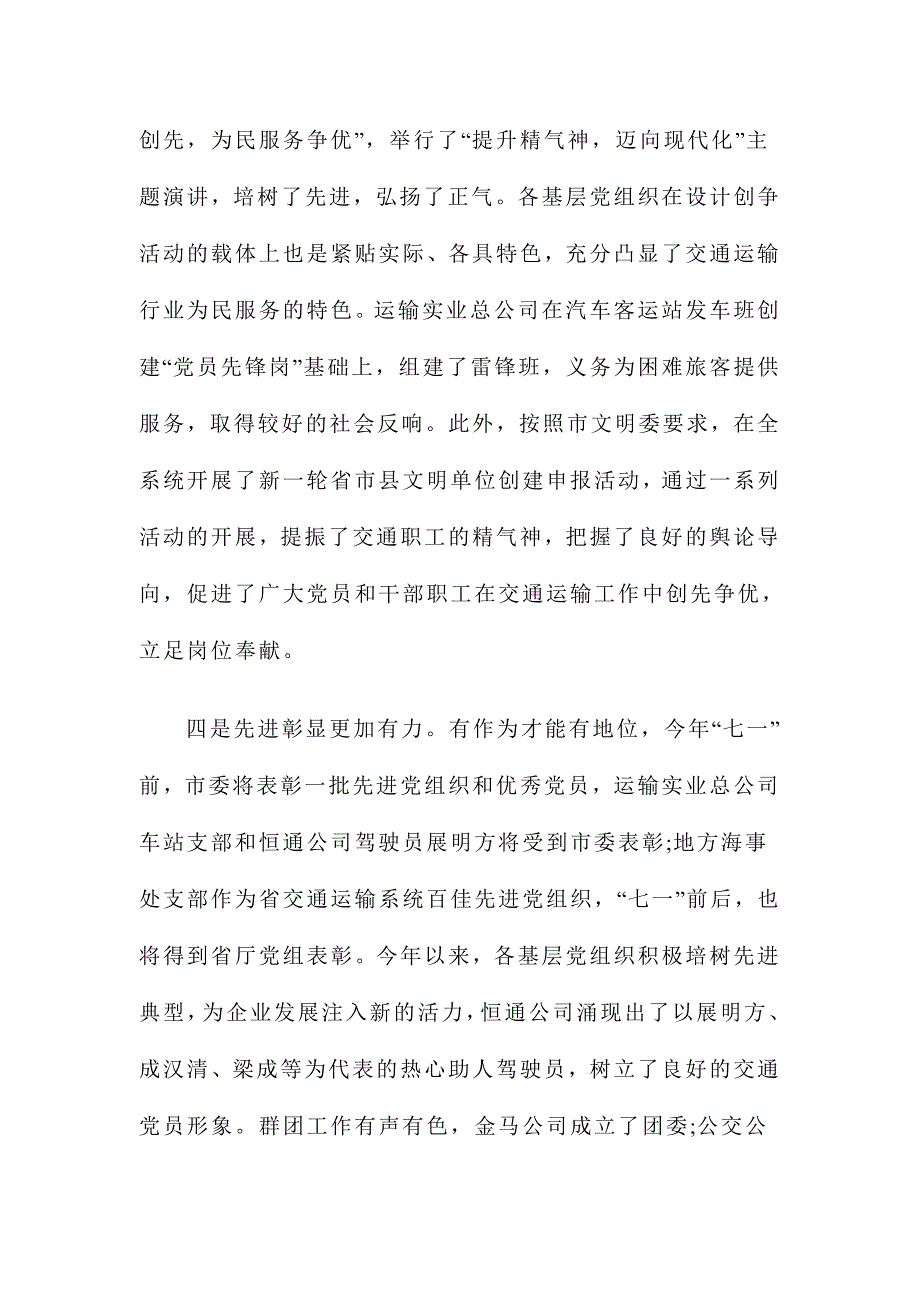 创先，为民服务争优”，举行了“提升精气神，迈向现代化”主题演讲，培树了先进，弘扬了正气。各基层党组织在设计创争活动的载体上也是紧贴实际、各具特色，充分凸显了交通运输行业为民服务的特色。运输实业总公司在汽车客运站发车班创建“党员先锋岗”基础上，组建了雷锋班，义务为困难旅客提供服务，取得较好的社会反响。此外，按照市文明委要求，在全系统开展了新一轮省市县文明单位创建申报活动，通过一系列活动的开展，提振了交通职工的精气神，把握了良好的舆论导向，促进了广大党员和干部职工在交通运输工作中创先争优，立足岗位奉献。

四是先进彰显更加有力。有作为才能有地位，今年“七一”前，市委将表彰一批先进党组织和优秀党员，运输实业总公司车站支部和恒通公司驾驶员展明方将受到市委表彰;地方海事处支部作为省交通运输系统百佳先进党组织，“七一”前后，也将得到省厅党组表彰。今年以来，各基层党组织积极培树先进典型，为企业发展注入新的活力，恒通公司涌现出了以展明方、成汉清、梁成等为代表的热心助人驾驶员，树立了良好的交通党员形象。群团工作有声有色，金马公司成立了团委;公交公